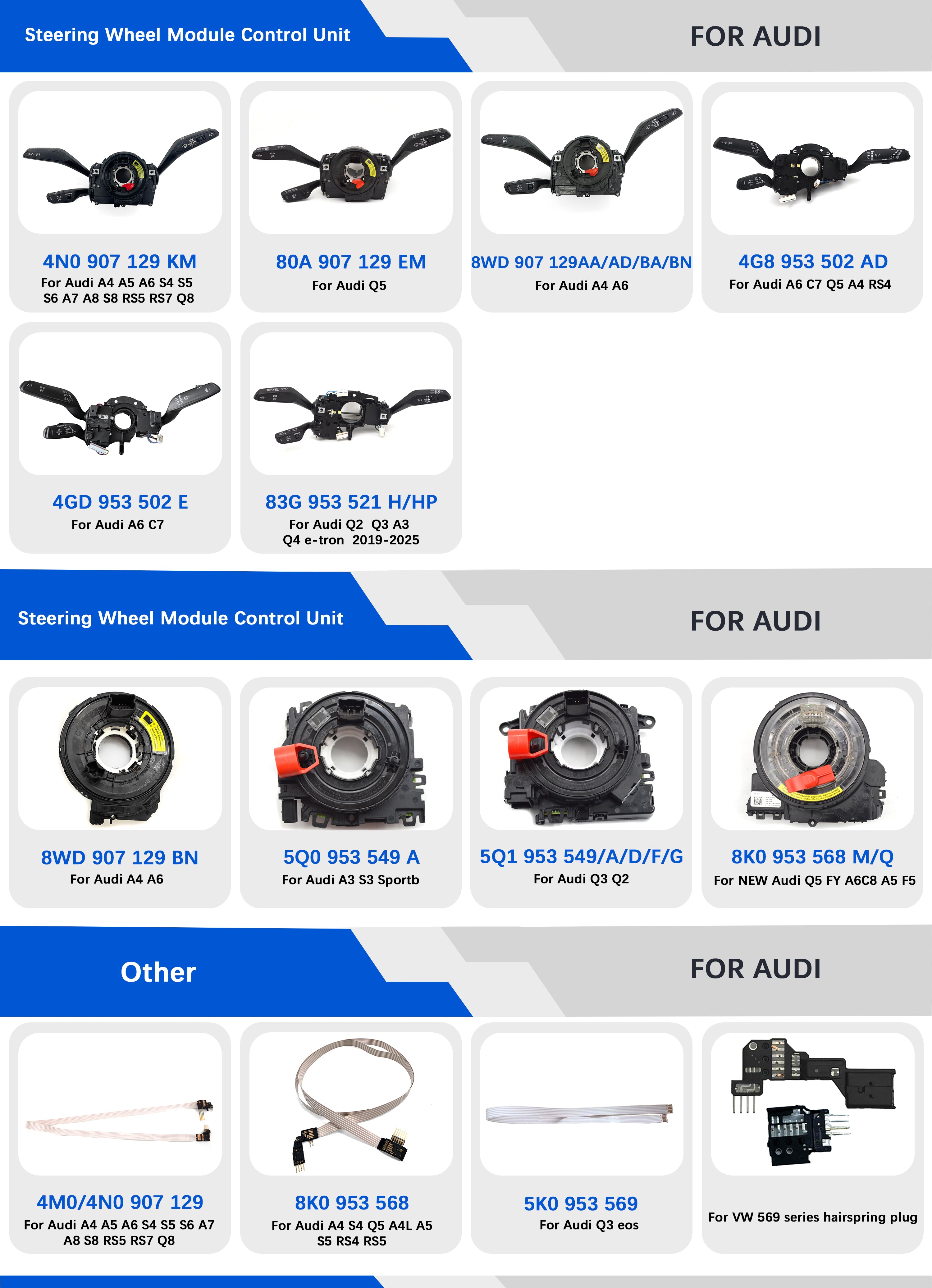 Steering Wheel Module Control Unit

FOR AUDI

4N0 907 129 KM
For Audi A4 A5 A6 S4 S5 S6 A7 A8 S8 RS5 RS7 Q8

80A 907 129 EM
For Audi Q5

8WD 907 129AA/AD/BA/BN
For Audi A4 A6

4G8 953 502 AD
For Audi A6 C7 Q5 A4 RS4

4GD 953 502 E
For Audi A6 C7

83G 953 521 H/HP
For Audi Q2 Q3 A3 Q4 e-tron 2019-2025

Steering Wheel Module Control Unit

FOR AUDI

8WD 907 129 BN
For Audi A4 A6

5Q0 953 549 A
For Audi A3 S3 Sportb

5Q1 953 549/A/D/F/G
For Audi Q3 Q2

8K0 953 568 M/Q
For NEW Audi Q5 FY A6C8 A5 F5

Other

FOR AUDI

4M0/4N0 907 129
For Audi A4 A5 A6 S4 S5 S6 A7 A8 S8 RS5 RS7 Q8

8K0 953 568
For Audi A4 S4 Q5 A4L A5 S5 RS4 RS5

5K0 953 569
For Audi Q3 eos

For VW 569 series hairspring plug